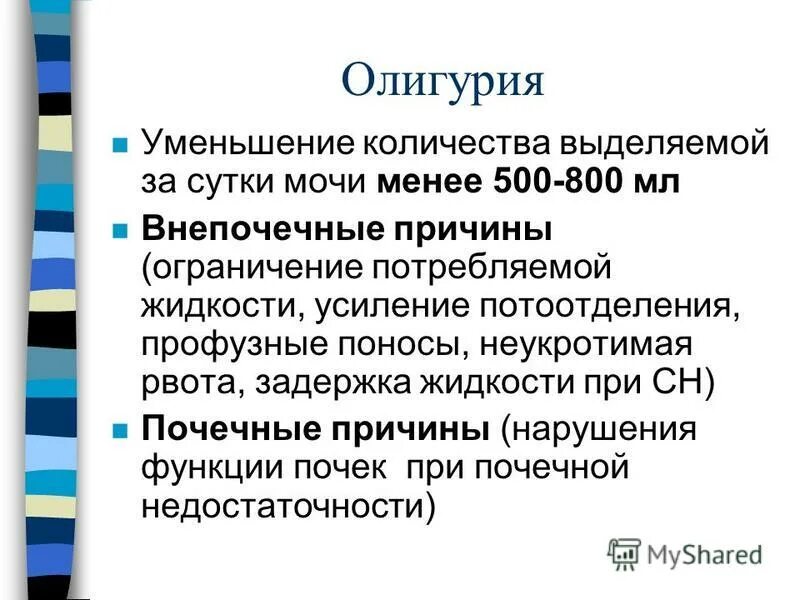 Олигурия

• Уменьшение количества выделяемой за сутки мочи менее 500-800 мл
• Внепочечные причины (ограничение потребляемой жидкости, усиление потоотделения, профузные поносы, неукротимая рвота, задержка жидкости при СН)
• Почечные причины (нарушения функции почек при почечной недостаточности)

MyShared